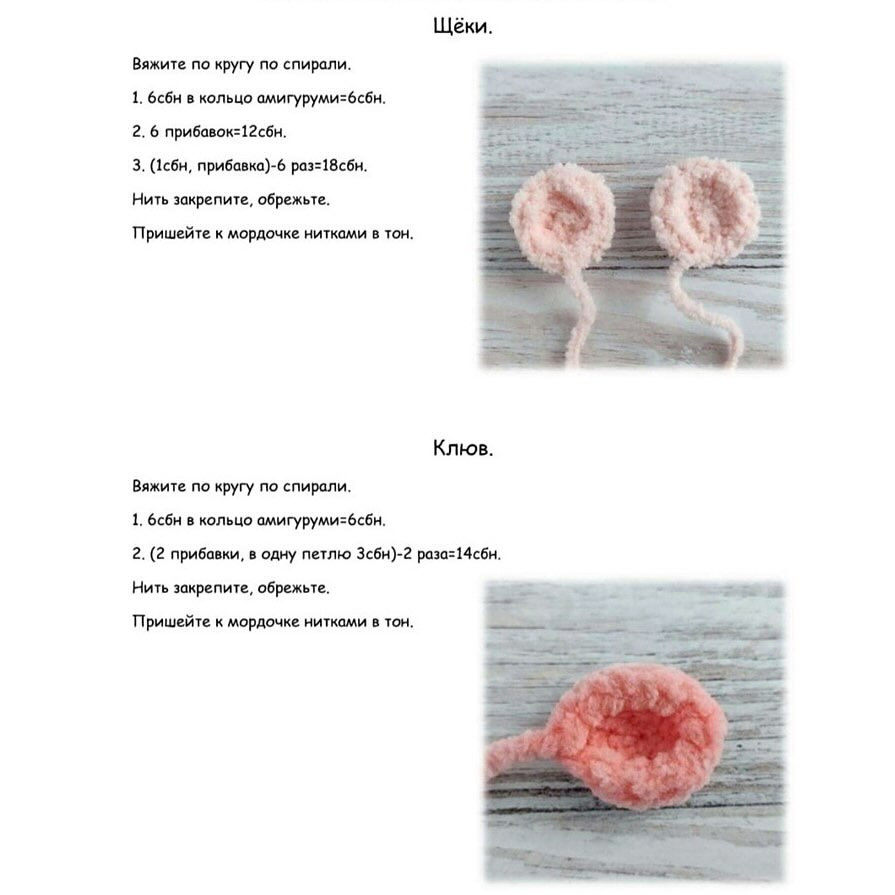 Щёки.

Вяжите по кругу по спирали.

1. 6сбн в кольцо амигуруми=6сбн.

2. 6 прибавок=12сбн.

3. (1сбн, прибавка)-6 раз=18сбн.

Нить закрепите, обрежьте.

Пришейте к мордочке нитками в тон.

Клюв.

Вяжите по кругу по спирали.

1. 6сбн в кольцо амигуруми=6сбн.

2. (2 прибавки, в одну петлю 3сбн)-2 раза=14сбн.

Нить закрепите, обрежьте.

Пришейте к мордочке нитками в тон.